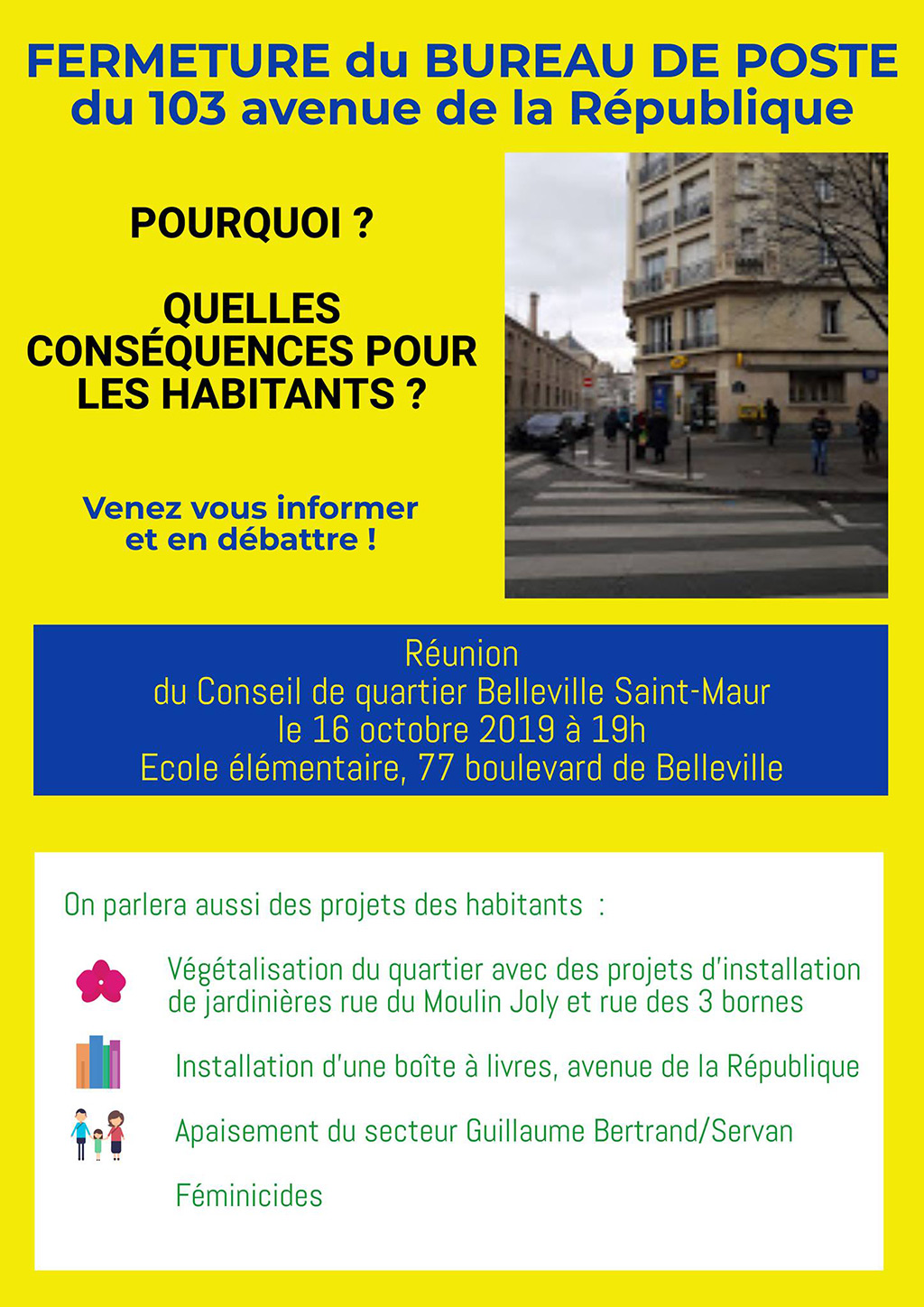 FERMETURE du BUREAU DE POSTE
du 103 avenue de la République

POURQUOI ?

QUELLES CONSÉQUENCES POUR LES HABITANTS ?

Venez vous informer et en débattre !

Réunion
du Conseil de quartier Belleville Saint-Maur
le 16 octobre 2019 à 19h
Ecole élémentaire, 77 boulevard de Belleville

On parlera aussi des projets des habitants :

Végétalisation du quartier avec des projets d'installation de jardinières rue du Moulin Joly et rue des 3 bornes

Installation d'une boîte à livres, avenue de la République

Apaisement du secteur Guillaume Bertrand/Servan

Féminicides